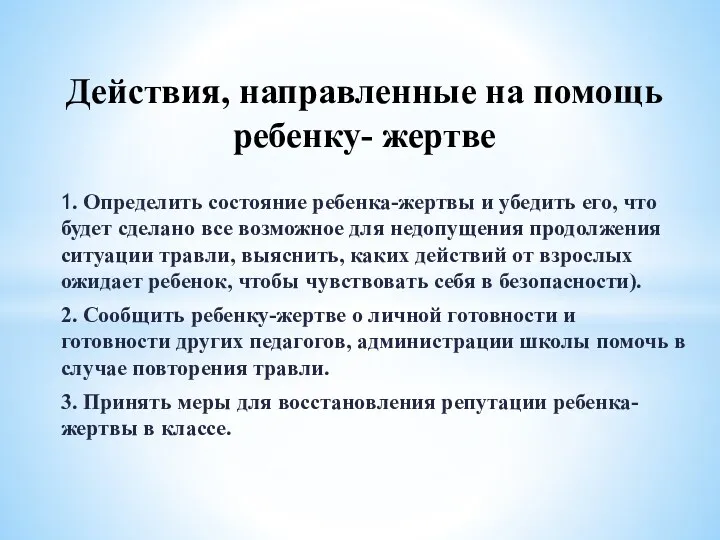 Действия, направленные на помощь ребенку- жертве

1. Определить состояние ребенка-жертвы и убедить его, что будет сделано все возможное для недопущения продолжения ситуации травли, выяснить, каких действий от взрослых ожидает ребенок, чтобы чувствовать себя в безопасности).

2. Сообщить ребенку-жертве о личной готовности и готовности других педагогов, администрации школы помочь в случае повторения травли.

3. Принять меры для восстановления репутации ребенка-жертвы в классе.